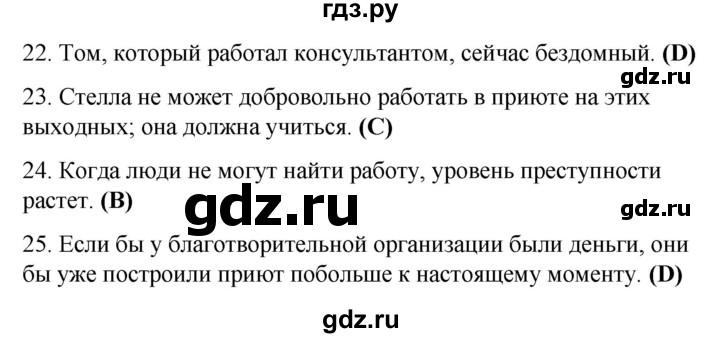 гдз.ру

22. Том, который работал консультантом, сейчас бездомный. (D)

gdz.ru

23. Стелла не может добровольно работать в приюте на этих выходных; она должна учиться. (C)

24. Когда люди не могут найти работу, уровень преступности растет. (B)

gdz.ru

gdz.ru

25. Если бы у благотворительной организации были деньги, они бы уже построили приют побольше к настоящему моменту. (D)

gdz.ru